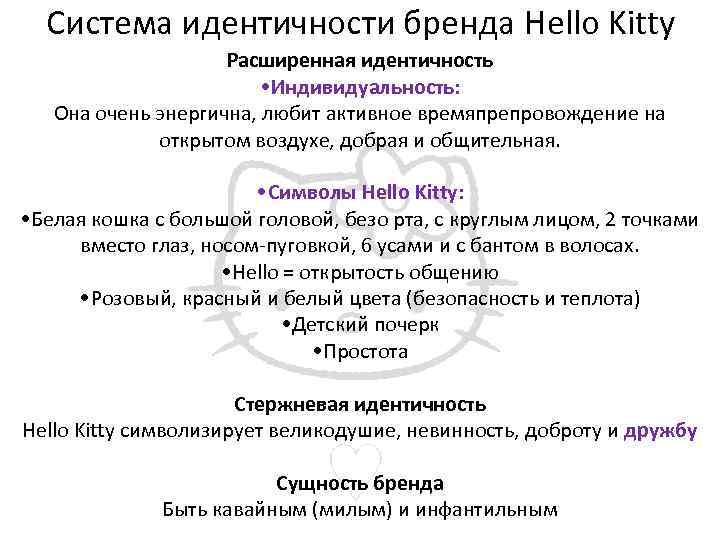 Система идентичности бренда Hello Kitty

Расширенная идентичность

•Индивидуальность:

Она очень энергична, любит активное времяпрепровождение на открытом воздухе, добрая и общительная.

•Символы Hello Kitty:

•Белая кошка с большой головой, безо рта, с круглым лицом, 2 точками вместо глаз, носом-пуговкой, 6 усами и с бантом в волосах.

•Hello = открытость общению

•Розовый, красный и белый цвета (безопасность и теплота)

•Детский почерк

•Простота

Стержневая идентичность

Hello Kitty символизирует великодушие, невинность, доброту и дружбу

Сущность бренда

Быть кавайным (милым) и инфантильным